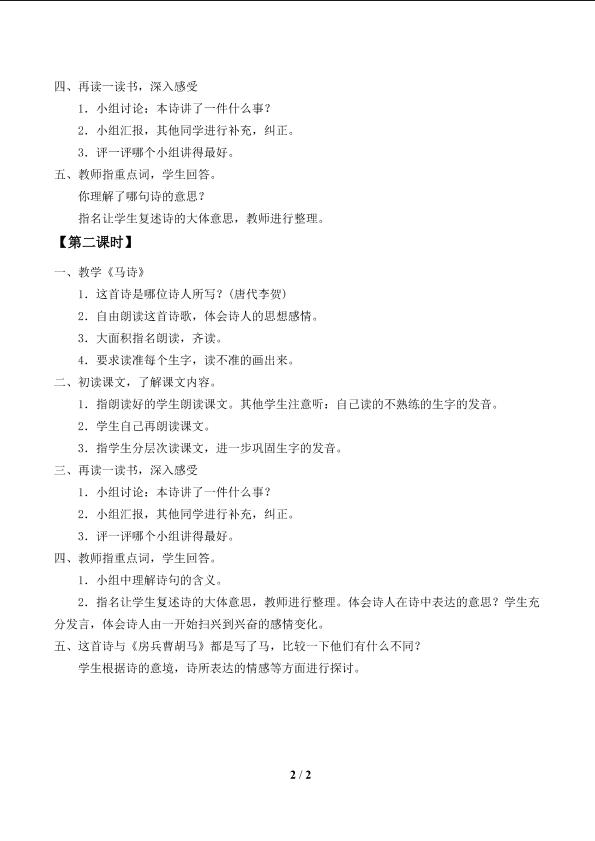 四、再读一读书，深入感受

1.小组讨论：本诗讲了一件什么事？

2.小组汇报，其他同学进行补充，纠正。

3.评一评哪个小组讲得最好。

五、教师指重点词，学生回答。

你理解了哪句诗的意思？

指名让学生复述诗的大体意思，教师进行整理。

【第二课时】

一、教学《马诗》

1.这首诗是哪位诗人所写？（唐代李贺）

2.自由朗读这首诗歌，体会诗人的思想感情。

3.大面积指名朗读，齐读。

4.要求读准每个生字，读不准的画出来。

二、初读课文，了解课文内容。

1.指朗读好的学生朗读课文。其他学生注意听：自己读的不熟练的生字的发音。

2.学生自己再朗读课文。

3.指学生分层次读课文，进一步巩固生字的发音。

三、再读一读书，深入感受

1.小组讨论：本诗讲了一件什么事？

2.小组汇报，其他同学进行补充，纠正。

3.评一评哪个小组讲得最好。

四、教师指重点词，学生回答。

1.小组中理解诗句的含义。

2.指名让学生复述诗的大体意思，教师进行整理。体会诗人在诗中表达的意思？学生充分发言，体会诗人由一开始扫兴到兴奋的感情变化。

五、这首诗与《房兵曹胡马》都是写了马，比较一下他们有什么不同？

学生根据诗的意境，诗所表达的情感等方面进行探讨。

2 / 2